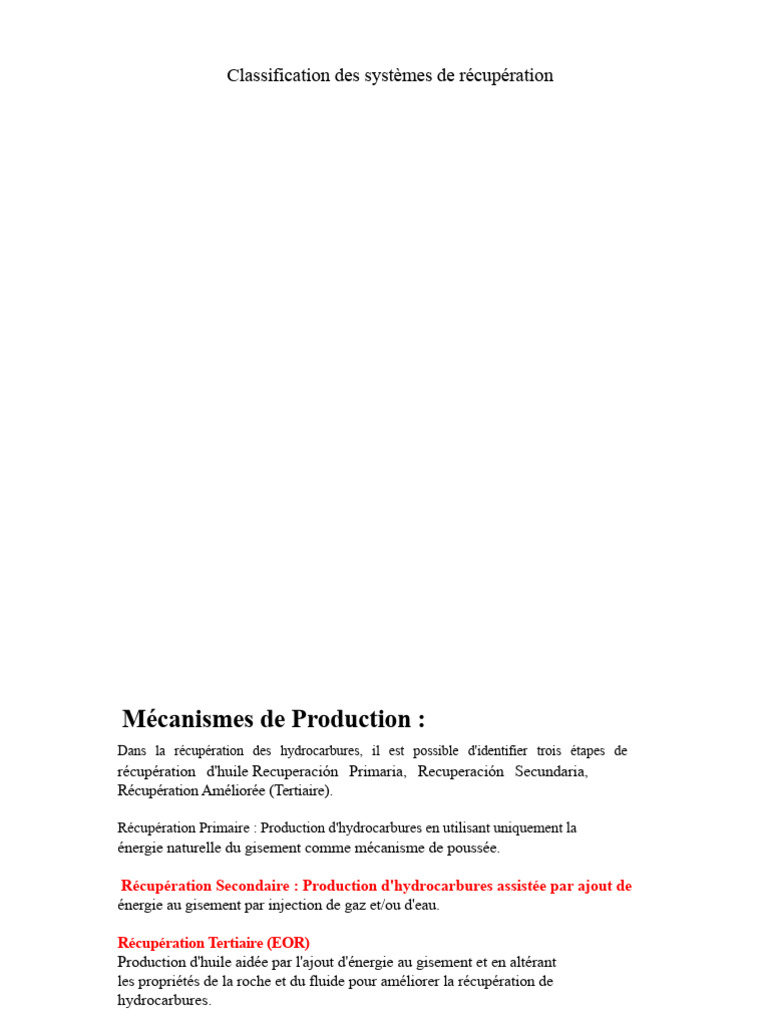 Classification des systèmes de récupération

Mécanismes de Production :

Dans la récupération des hydrocarbures, il est possible d'identifier trois étapes de récupération d'huile Recuperación Primaria, Recuperación Secundaria, Récupération Améliorée (Tertiaire).

Récupération Primaire : Production d'hydrocarbures en utilisant uniquement la énergie naturelle du gisement comme mécanisme de poussée.

Récupération Secondaire : Production d'hydrocarbures assistée par ajout de énergie au gisement par injection de gaz et/ou d'eau.

Récupération Tertiaire (EOR)
Production d'huile aidée par l'ajout d'énergie au gisement et en altérant les propriétés de la roche et du fluide pour améliorer la récupération de hydrocarbures.